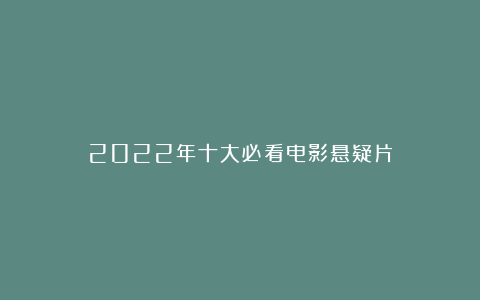 2022年十大必看电影悬疑片